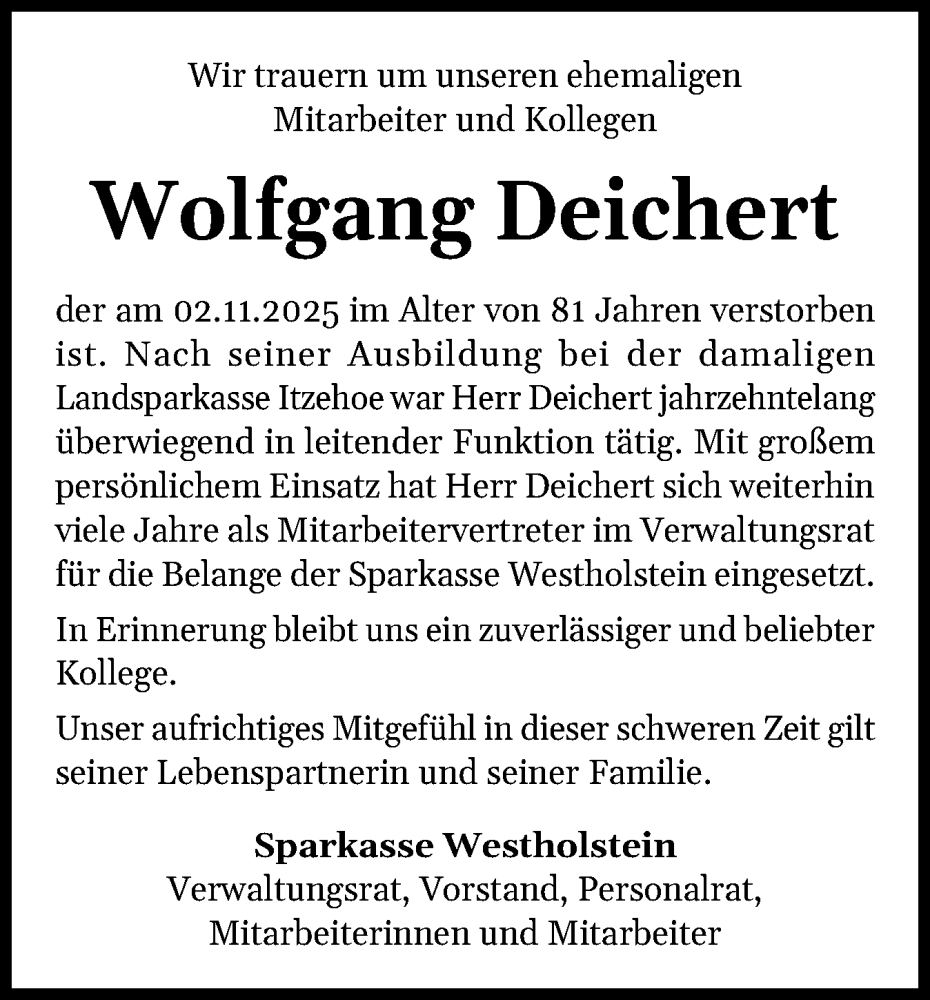 Wir trauern um unseren ehemaligen
Mitarbeiter und Kollegen

Wolfgang Deichert

der am 02.11.2025 im Alter von 81 Jahren verstorben ist. Nach seiner Ausbildung bei der damaligen Landsparkasse Itzehoe war Herr Deichert jahrzehntelang überwiegend in leitender Funktion tätig. Mit großem persönlichem Einsatz hat Herr Deichert sich weiterhin viele Jahre als Mitarbeitervertreter im Verwaltungsrat für die Belange der Sparkasse Westholstein eingesetzt.

In Erinnerung bleibt uns ein zuverlässiger und beliebter Kollege.

Unser aufrichtiges Mitgefühl in dieser schweren Zeit gilt seiner Lebenspartnerin und seiner Familie.

Sparkasse Westholstein
Verwaltungsrat, Vorstand, Personalrat,
Mitarbeiterinnen und Mitarbeiter